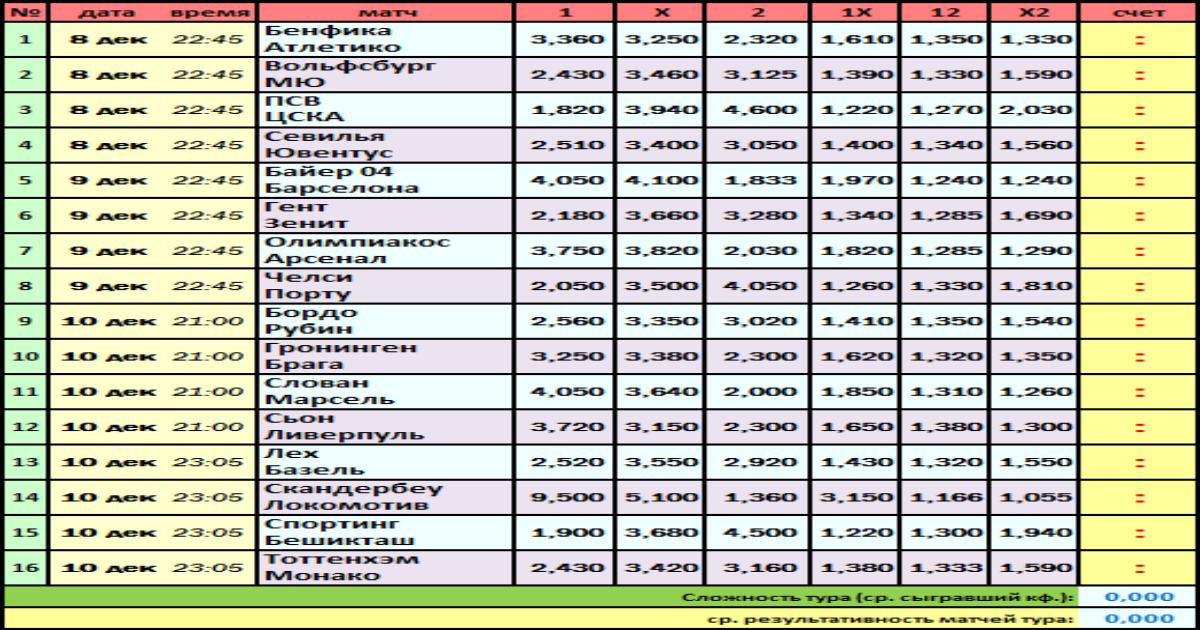 | № | дата | время | матч | 1 | X | 2 | 1X | 12 | X2 | счет |
|---|---|---|---|---|---|---|---|---|---|---|
| 1 | 8 дек | 22:45 | Бенфика Атлетико | 3,360 | 3,250 | 2,320 | 1,610 | 1,350 | 1,330 | : |
| 2 | 8 дек | 22:45 | Вольфсбург МЮ | 2,430 | 3,460 | 3,125 | 1,390 | 1,330 | 1,590 | : |
| 3 | 8 дек | 22:45 | ПСВ ЦСКА | 1,820 | 3,940 | 4,600 | 1,220 | 1,270 | 2,030 | : |
| 4 | 8 дек | 22:45 | Севилья Ювентус | 2,510 | 3,400 | 3,050 | 1,400 | 1,340 | 1,560 | : |
| 5 | 9 дек | 22:45 | Байер 04 Барселона | 4,050 | 4,100 | 1,833 | 1,970 | 1,240 | 1,240 | : |
| 6 | 9 дек | 22:45 | Гент Зенит | 2,180 | 3,660 | 3,280 | 1,340 | 1,285 | 1,690 | : |
| 7 | 9 дек | 22:45 | Олимпиакос Арсенал | 3,750 | 3,820 | 2,030 | 1,820 | 1,285 | 1,290 | : |
| 8 | 9 дек | 22:45 | Челси Порту | 2,050 | 3,500 | 4,050 | 1,260 | 1,330 | 1,810 | : |
| 9 | 10 дек | 21:00 | Бордо Рубин | 2,560 | 3,350 | 3,020 | 1,410 | 1,350 | 1,540 | : |
| 10 | 10 дек | 21:00 | Гронинген Брага | 3,250 | 3,380 | 2,300 | 1,620 | 1,320 | 1,350 | : |
| 11 | 10 дек | 21:00 | Слован Марсель | 4,050 | 3,640 | 2,000 | 1,850 | 1,310 | 1,260 | : |
| 12 | 10 дек | 21:00 | Сьон Ливерпуль | 3,720 | 3,150 | 2,300 | 1,650 | 1,380 | 1,300 | : |
| 13 | 10 дек | 23:05 | Лех Базель | 2,520 | 3,550 | 2,920 | 1,430 | 1,320 | 1,550 | : |
| 14 | 10 дек | 23:05 | Скандербеу Локомотив | 9,500 | 5,100 | 1,360 | 3,150 | 1,166 | 1,055 | : |
| 15 | 10 дек | 23:05 | Спортинг Бешикташ | 1,900 | 3,680 | 4,500 | 1,220 | 1,300 | 1,940 | : |
| 16 | 10 дек | 23:05 | Тоттенхэм Монако | 2,430 | 3,420 | 3,160 | 1,380 | 1,333 | 1,590 | : |

Сложность тура (ср. сыгравший кф.): 0,000
ср. результативность матчей тура: 0,000